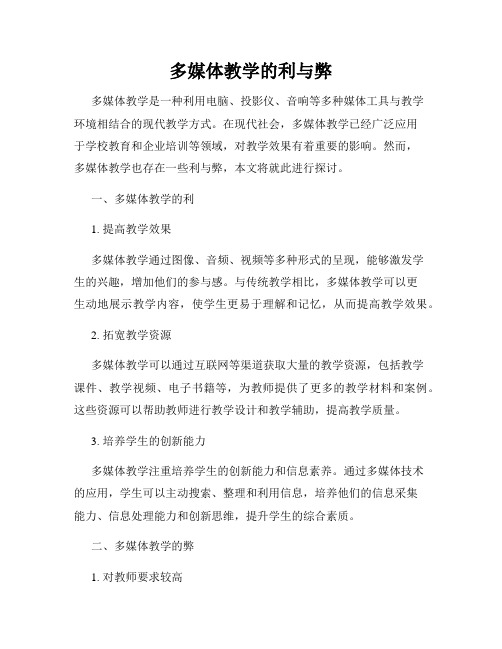 多媒体教学的利与弊

多媒体教学是一种利用电脑、投影仪、音响等多种媒体工具与教学环境相结合的现代教学方式。在现代社会，多媒体教学已经广泛应用于学校教育和企业培训等领域，对教学效果有着重要的影响。然而，多媒体教学也存在一些利与弊，本文将就此进行探讨。

一、多媒体教学的利

1. 提高教学效果

多媒体教学通过图像、音频、视频等多种形式的呈现，能够激发学生的兴趣，增加他们的参与感。与传统教学相比，多媒体教学可以更生动地展示教学内容，使学生更易于理解和记忆，从而提高教学效果。

2. 拓宽教学资源

多媒体教学可以通过互联网等渠道获取大量的教学资源，包括教学课件、教学视频、电子书籍等，为教师提供了更多的教学材料和案例。这些资源可以帮助教师进行教学设计和教学辅助，提高教学质量。

3. 培养学生的创新能力

多媒体教学注重培养学生的创新能力和信息素养。通过多媒体技术的应用，学生可以主动搜索、整理和利用信息，培养他们的信息采集能力、信息处理能力和创新思维，提升学生的综合素质。

二、多媒体教学的弊

1. 对教师要求较高